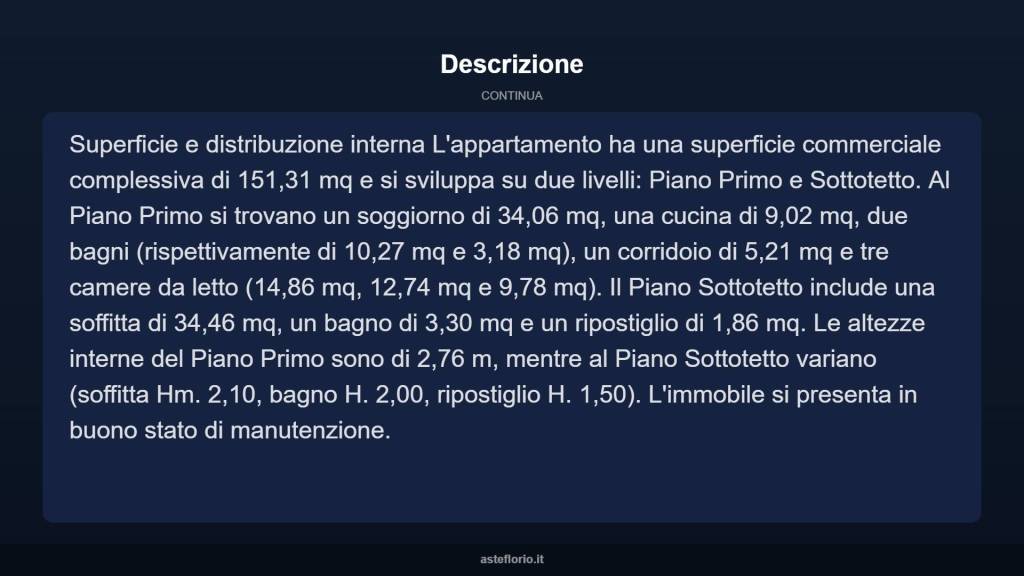 Descrizione

CONTINUA

Superficie e distribuzione interna L'appartamento ha una superficie commerciale complessiva di 151,31 mq e si sviluppa su due livelli: Piano Primo e Sottotetto. Al Piano Primo si trovano un soggiorno di 34,06 mq, una cucina di 9,02 mq, due bagni (rispettivamente di 10,27 mq e 3,18 mq), un corridoio di 5,21 mq e tre camere da letto (14,86 mq, 12,74 mq e 9,78 mq). Il Piano Sottotetto include una soffitta di 34,46 mq, un bagno di 3,30 mq e un ripostiglio di 1,86 mq. Le altezze interne del Piano Primo sono di 2,76 m, mentre al Piano Sottotetto variano (soffitta Hm. 2,10, bagno H. 2,00, ripostiglio H. 1,50). L'immobile si presenta in buono stato di manutenzione.

asteflorio.it